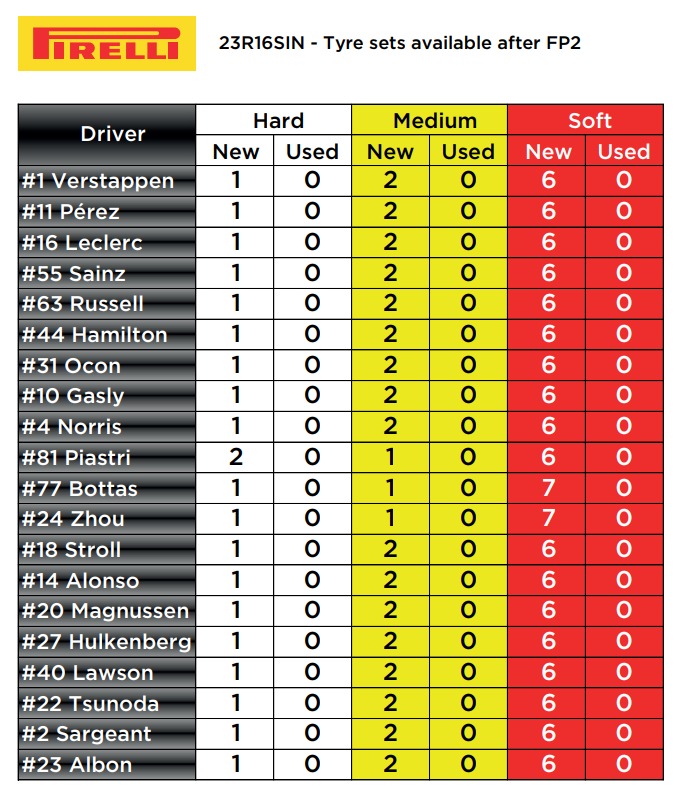 PIRELLI

23R16SIN - Tyre sets available after FP2

| Driver | Hard New | Hard Used | Medium New | Medium Used | Soft New | Soft Used |
|---|---|---|---|---|---|---|
| #1 Verstappen | 1 | 0 | 2 | 0 | 6 | 0 |
| #11 Pérez | 1 | 0 | 2 | 0 | 6 | 0 |
| #16 Leclerc | 1 | 0 | 2 | 0 | 6 | 0 |
| #55 Sainz | 1 | 0 | 2 | 0 | 6 | 0 |
| #63 Russell | 1 | 0 | 2 | 0 | 6 | 0 |
| #44 Hamilton | 1 | 0 | 2 | 0 | 6 | 0 |
| #31 Ocon | 1 | 0 | 2 | 0 | 6 | 0 |
| #10 Gasly | 1 | 0 | 2 | 0 | 6 | 0 |
| #4 Norris | 1 | 0 | 2 | 0 | 6 | 0 |
| #81 Piastri | 2 | 0 | 1 | 0 | 6 | 0 |
| #77 Bottas | 1 | 0 | 1 | 0 | 7 | 0 |
| #24 Zhou | 1 | 0 | 1 | 0 | 7 | 0 |
| #18 Stroll | 1 | 0 | 2 | 0 | 6 | 0 |
| #14 Alonso | 1 | 0 | 2 | 0 | 6 | 0 |
| #20 Magnussen | 1 | 0 | 2 | 0 | 6 | 0 |
| #27 Hulkenberg | 1 | 0 | 2 | 0 | 6 | 0 |
| #40 Lawson | 1 | 0 | 2 | 0 | 6 | 0 |
| #22 Tsunoda | 1 | 0 | 2 | 0 | 6 | 0 |
| #2 Sargeant | 1 | 0 | 2 | 0 | 6 | 0 |
| #23 Albon | 1 | 0 | 2 | 0 | 6 | 0 |